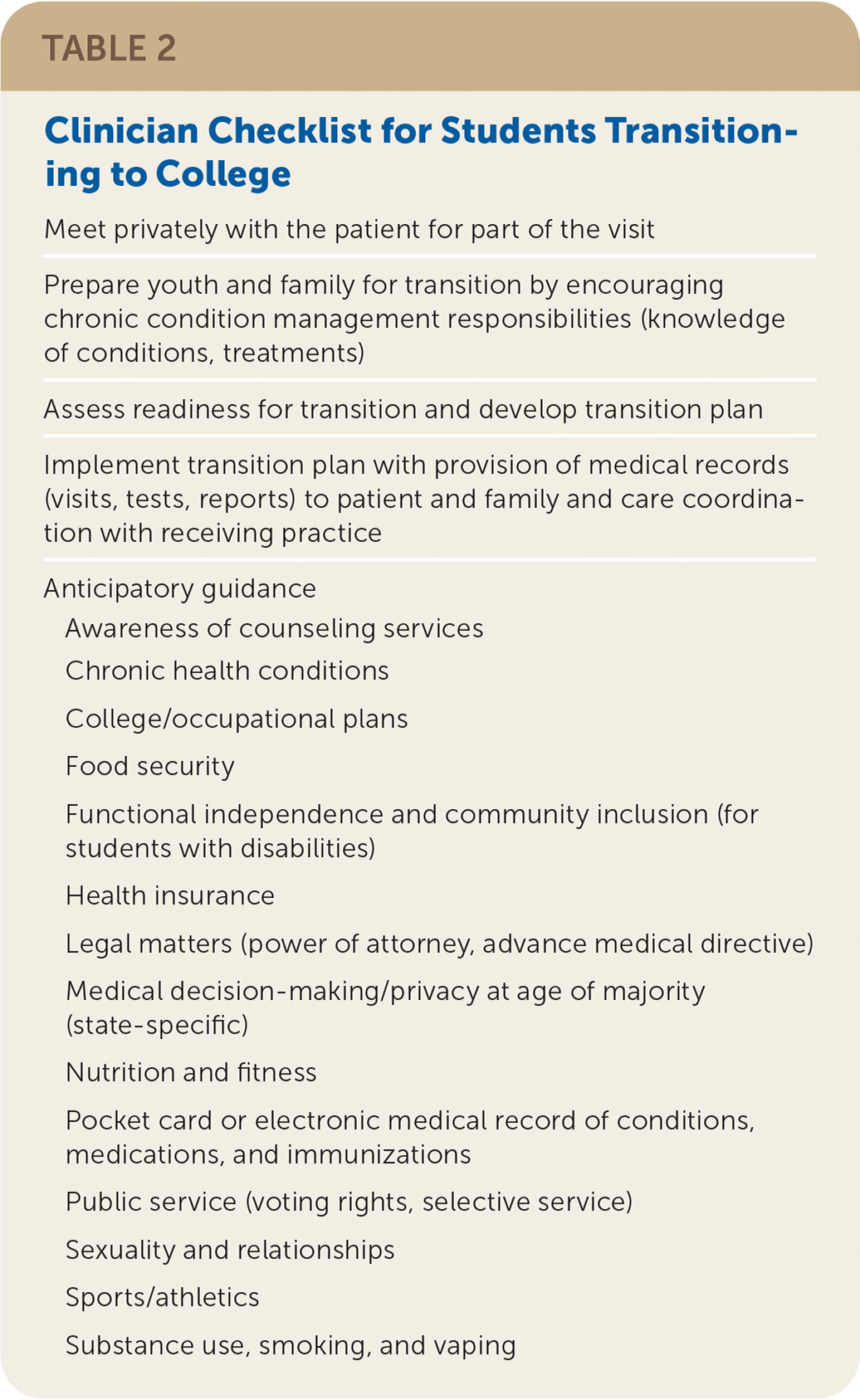 TABLE 2

Clinician Checklist for Students Transitioning to College

Meet privately with the patient for part of the visit

Prepare youth and family for transition by encouraging chronic condition management responsibilities (knowledge of conditions, treatments)

Assess readiness for transition and develop transition plan

Implement transition plan with provision of medical records (visits, tests, reports) to patient and family and care coordination with receiving practice

Anticipatory guidance

Awareness of counseling services

Chronic health conditions

College/occupational plans

Food security

Functional independence and community inclusion (for students with disabilities)

Health insurance

Legal matters (power of attorney, advance medical directive)

Medical decision-making/privacy at age of majority (state-specific)

Nutrition and fitness

Pocket card or electronic medical record of conditions, medications, and immunizations

Public service (voting rights, selective service)

Sexuality and relationships

Sports/athletics

Substance use, smoking, and vaping